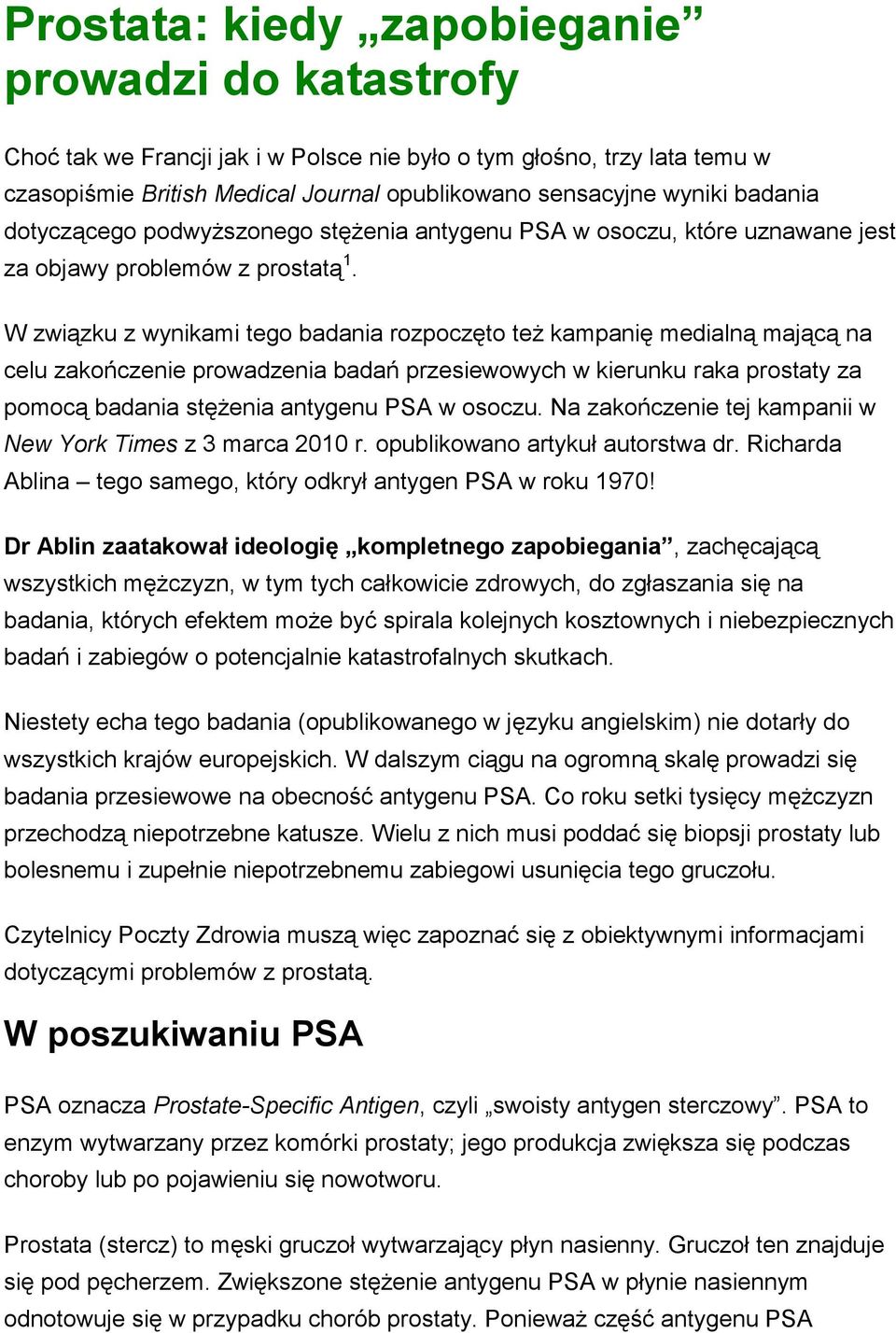 Prostata: kiedy „zapobieganie” prowadzi do katastrofy

Choć tak we Francji jak i w Polsce nie było o tym głośno, trzy lata temu w czasopiśmie British Medical Journal opublikowano sensacyjne wyniki badania dotyczącego podwyższonego stężenia antygenu PSA w osoczu, które uznawane jest za objawy problemów z prostatą$^1$.

W związku z wynikami tego badania rozpoczęto też kampanię medialną mającą na celu zakończenie prowadzenia badań przesiewowych w kierunku raka prostaty za pomocą badania stężenia antygenu PSA w osoczu. Na zakończenie tej kampanii w New York Times z 3 marca 2010 r. opublikowano artykuł autorstwa dr. Richarda Ablina – tego samego, który odkrył antygen PSA w roku 1970!

Dr Ablin zaatakował ideologię „kompletnego zapobiegania”, zachęcającą wszystkich mężczyzn, w tym tych całkowicie zdrowych, do zgłaszania się na badania, których efektem może być spirala kolejnych kosztownych i niebezpiecznych badań i zabiegów o potencjalnie katastrofalnych skutkach.

Niestety echa tego badania (opublikowanego w języku angielskim) nie dotarły do wszystkich krajów europejskich. W dalszym ciągu na ogromną skalę prowadzi się badania przesiewowe na obecność antygenu PSA. Co roku setki tysięcy mężczyzn przechodzą niepotrzebne katusze. Wielu z nich musi poddać się biopsji prostaty lub bolesnemu i zupełnie niepotrzebnemu zabiegowi usunięcia tego gruczołu.

Czytelnicy Poczty Zdrowia muszą więc zapoznać się z obiektywnymi informacjami dotyczącymi problemów z prostatą.

W poszukiwaniu PSA

PSA oznacza Prostate-Specific Antigen, czyli „swoisty antygen sterczowy”. PSA to enzym wytwarzany przez komórki prostaty; jego produkcja zwiększa się podczas choroby lub po pojawieniu się nowotworu.

Prostata (stercz) to męski gruczoł wytwarzający płyn nasienny. Gruczoł ten znajduje się pod pęcherzem. Zwiększone stężenie antygenu PSA w płynie nasiennym odnotowuje się w przypadku chorób prostaty. Ponieważ część antygenu PSA